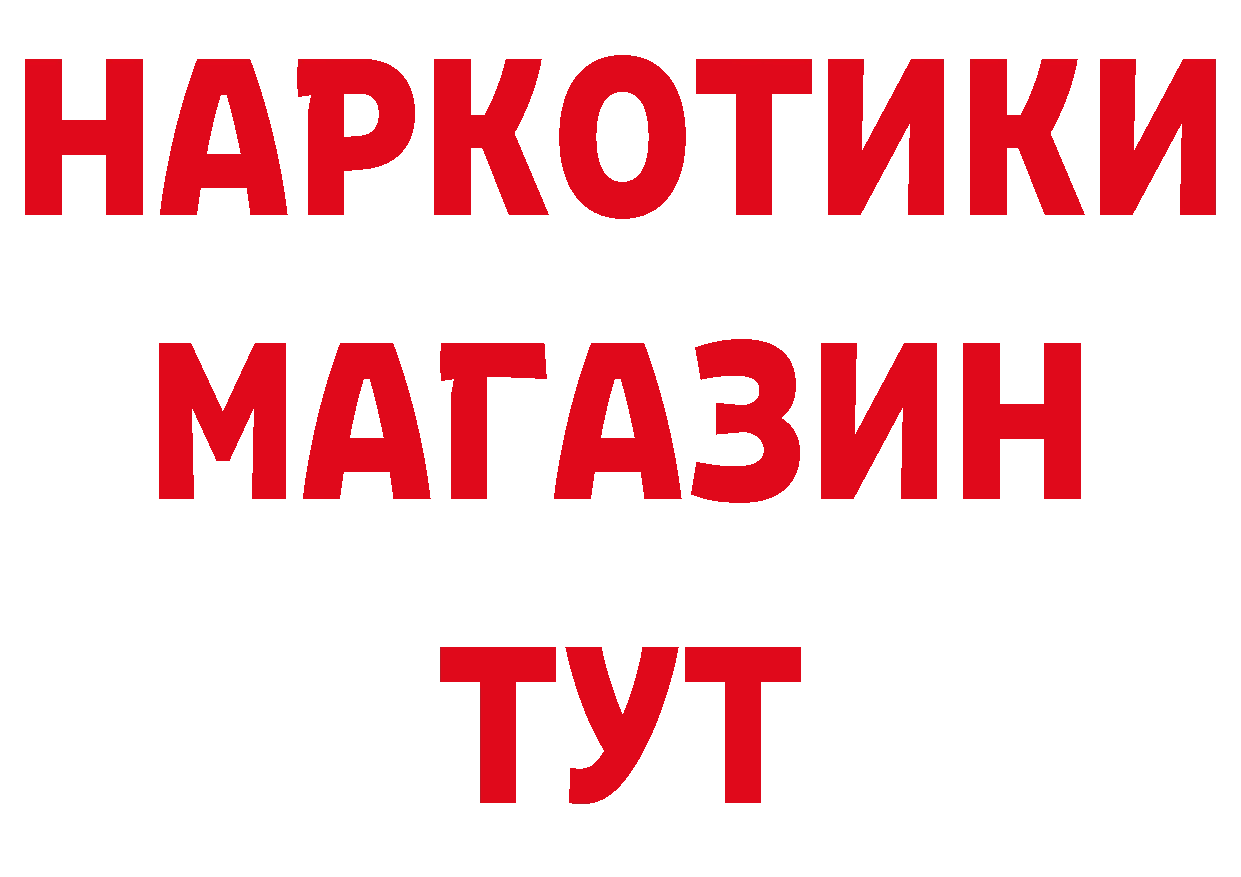 НАРКОТИКИ
МАГАЗИН
ТУТ